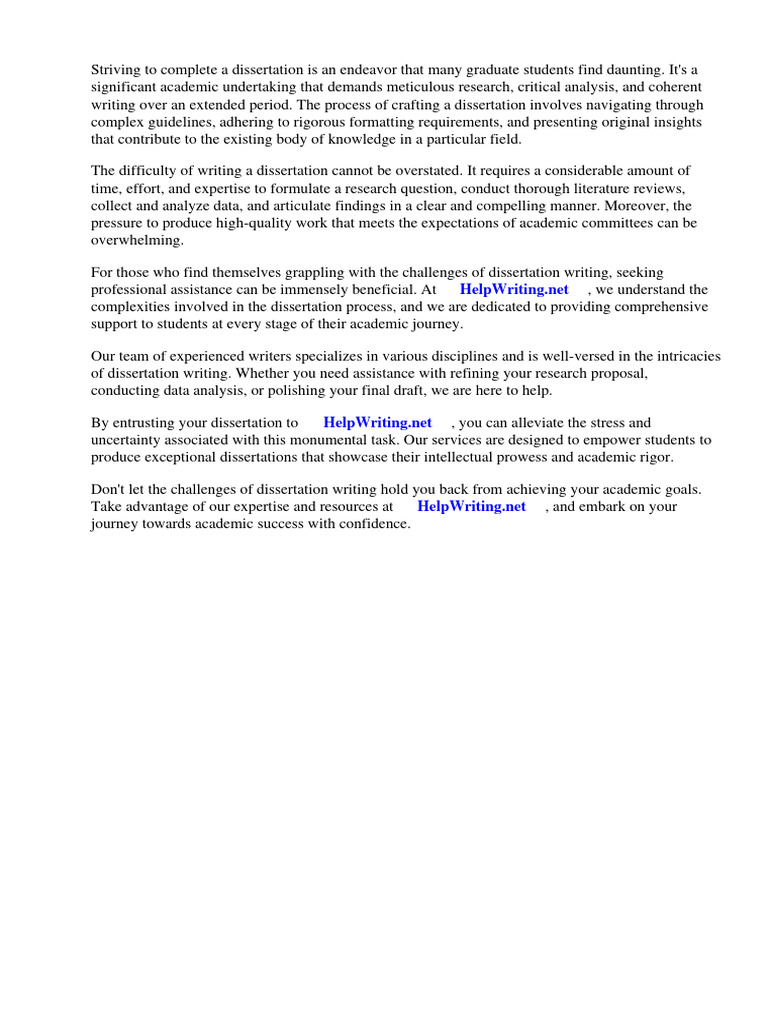 Striving to complete a dissertation is an endeavor that many graduate students find daunting. It's a significant academic undertaking that demands meticulous research, critical analysis, and coherent writing over an extended period. The process of crafting a dissertation involves navigating through complex guidelines, adhering to rigorous formatting requirements, and presenting original insights that contribute to the existing body of knowledge in a particular field.

The difficulty of writing a dissertation cannot be overstated. It requires a considerable amount of time, effort, and expertise to formulate a research question, conduct thorough literature reviews, collect and analyze data, and articulate findings in a clear and compelling manner. Moreover, the pressure to produce high-quality work that meets the expectations of academic committees can be overwhelming.

For those who find themselves grappling with the challenges of dissertation writing, seeking professional assistance can be immensely beneficial. At HelpWriting.net , we understand the complexities involved in the dissertation process, and we are dedicated to providing comprehensive support to students at every stage of their academic journey.

Our team of experienced writers specializes in various disciplines and is well-versed in the intricacies of dissertation writing. Whether you need assistance with refining your research proposal, conducting data analysis, or polishing your final draft, we are here to help.

By entrusting your dissertation to HelpWriting.net , you can alleviate the stress and uncertainty associated with this monumental task. Our services are designed to empower students to produce exceptional dissertations that showcase their intellectual prowess and academic rigor.

Don't let the challenges of dissertation writing hold you back from achieving your academic goals. Take advantage of our expertise and resources at HelpWriting.net , and embark on your journey towards academic success with confidence.